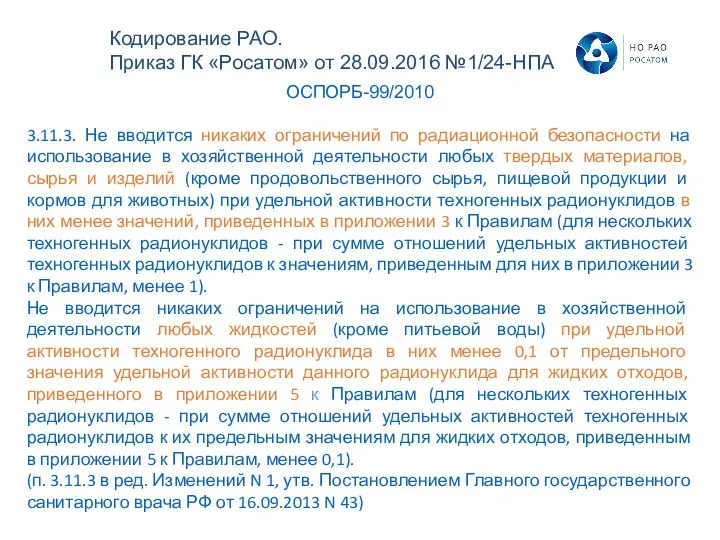 Кодирование РАО.
Приказ ГК «Росатом» от 28.09.2016 №1/24-НПА

НО РАО
РОСАТОМ

ОСПОРБ-99/2010

3.11.3. Не вводится никаких ограничений по радиационной безопасности на использование в хозяйственной деятельности любых твердых материалов, сырья и изделий (кроме продовольственного сырья, пищевой продукции и кормов для животных) при удельной активности техногенных радионуклидов в них менее значений, приведенных в приложении 3 к Правилам (для нескольких техногенных радионуклидов - при сумме отношений удельных активностей техногенных радионуклидов к значениям, приведенным для них в приложении 3 к Правилам, менее 1).
Не вводится никаких ограничений на использование в хозяйственной деятельности любых жидкостей (кроме питьевой воды) при удельной активности техногенного радионуклида в них менее 0,1 от предельного значения удельной активности данного радионуклида для жидких отходов, приведенного в приложении 5 к Правилам (для нескольких техногенных радионуклидов - при сумме отношений удельных активностей техногенных радионуклидов к их предельным значениям для жидких отходов, приведенным в приложении 5 к Правилам, менее 0,1).
(п. 3.11.3 в ред. Изменений N 1, утв. Постановлением Главного государственного санитарного врача РФ от 16.09.2013 N 43)